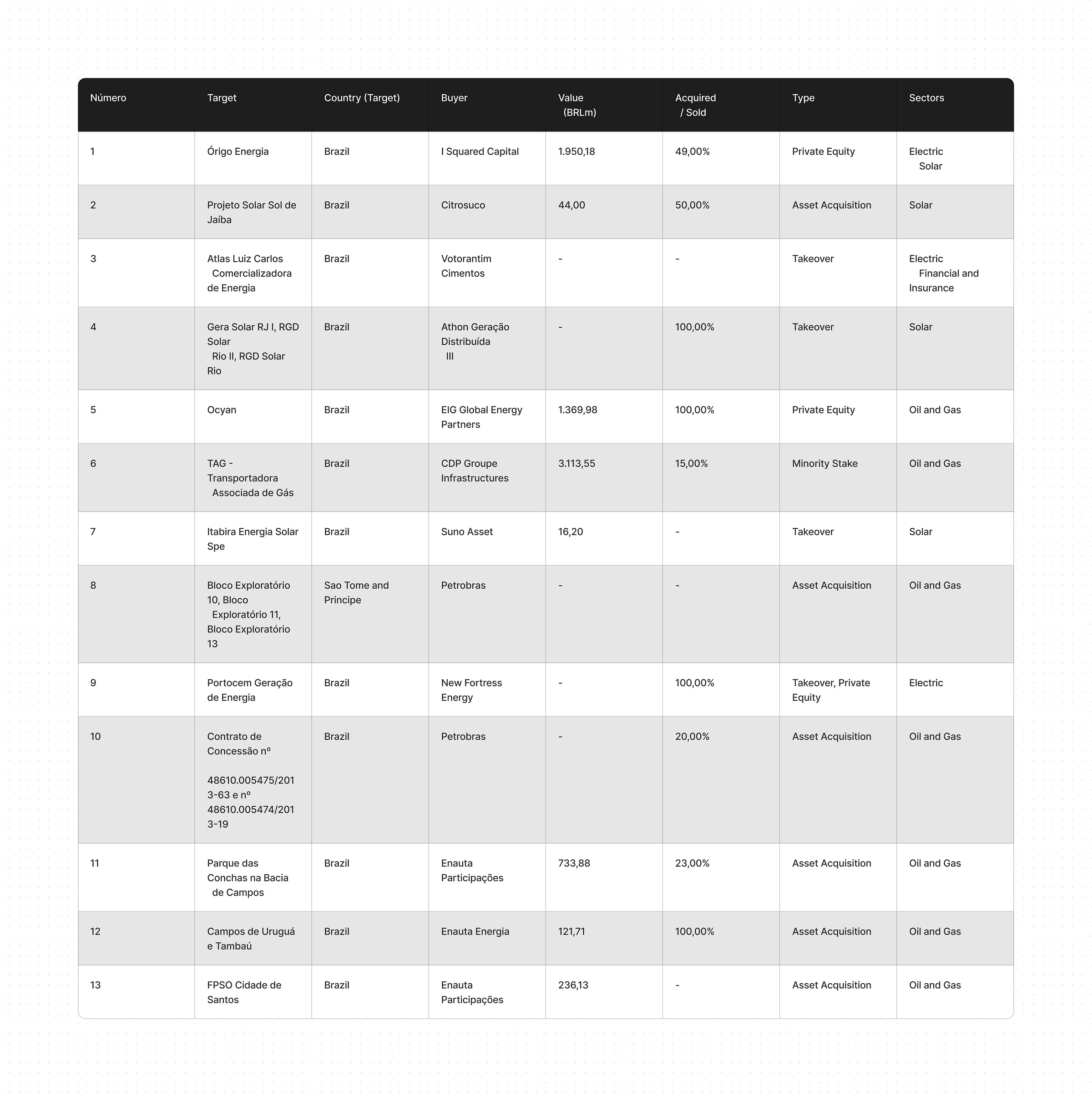 | Número | Target | Country (Target) | Buyer | Value (BRLm) | Acquired / Sold | Type | Sectors |
|---|---|---|---|---|---|---|---|
| 1 | Órigo Energia | Brazil | I Squared Capital | 1.950,18 | 49,00% | Private Equity | Electric Solar |
| 2 | Projeto Solar Sol de Jaíba | Brazil | Citrosuco | 44,00 | 50,00% | Asset Acquisition | Solar |
| 3 | Atlas Luiz Carlos Comercializadora de Energia | Brazil | Votorantim Cimentos | - | - | Takeover | Electric Financial and Insurance |
| 4 | Gera Solar RJ I, RGD Solar Rio II, RGD Solar Rio | Brazil | Athon Geração Distribuída III | - | 100,00% | Takeover | Solar |
| 5 | Ocyan | Brazil | EIG Global Energy Partners | 1.369,98 | 100,00% | Private Equity | Oil and Gas |
| 6 | TAG - Transportadora Associada de Gás | Brazil | CDP Groupe Infrastructures | 3.113,55 | 15,00% | Minority Stake | Oil and Gas |
| 7 | Itabira Energia Solar Spe | Brazil | Suno Asset | 16,20 | - | Takeover | Solar |
| 8 | Bloco Exploratório 10, Bloco Exploratório 11, Bloco Exploratório 13 | Sao Tome and Principe | Petrobras | - | - | Asset Acquisition | Oil and Gas |
| 9 | Portocem Geração de Energia | Brazil | New Fortress Energy | - | 100,00% | Takeover, Private Equity | Electric |
| 10 | Contrato de Concessão nº 48610.005475/2013-63 e nº 48610.005474/2013-19 | Brazil | Petrobras | - | 20,00% | Asset Acquisition | Oil and Gas |
| 11 | Parque das Conchas na Bacia de Campos | Brazil | Enauta Participações | 733,88 | 23,00% | Asset Acquisition | Oil and Gas |
| 12 | Campos de Uruguá e Tambaú | Brazil | Enauta Energia | 121,71 | 100,00% | Asset Acquisition | Oil and Gas |
| 13 | FPSO Cidade de Santos | Brazil | Enauta Participações | 236,13 | - | Asset Acquisition | Oil and Gas |